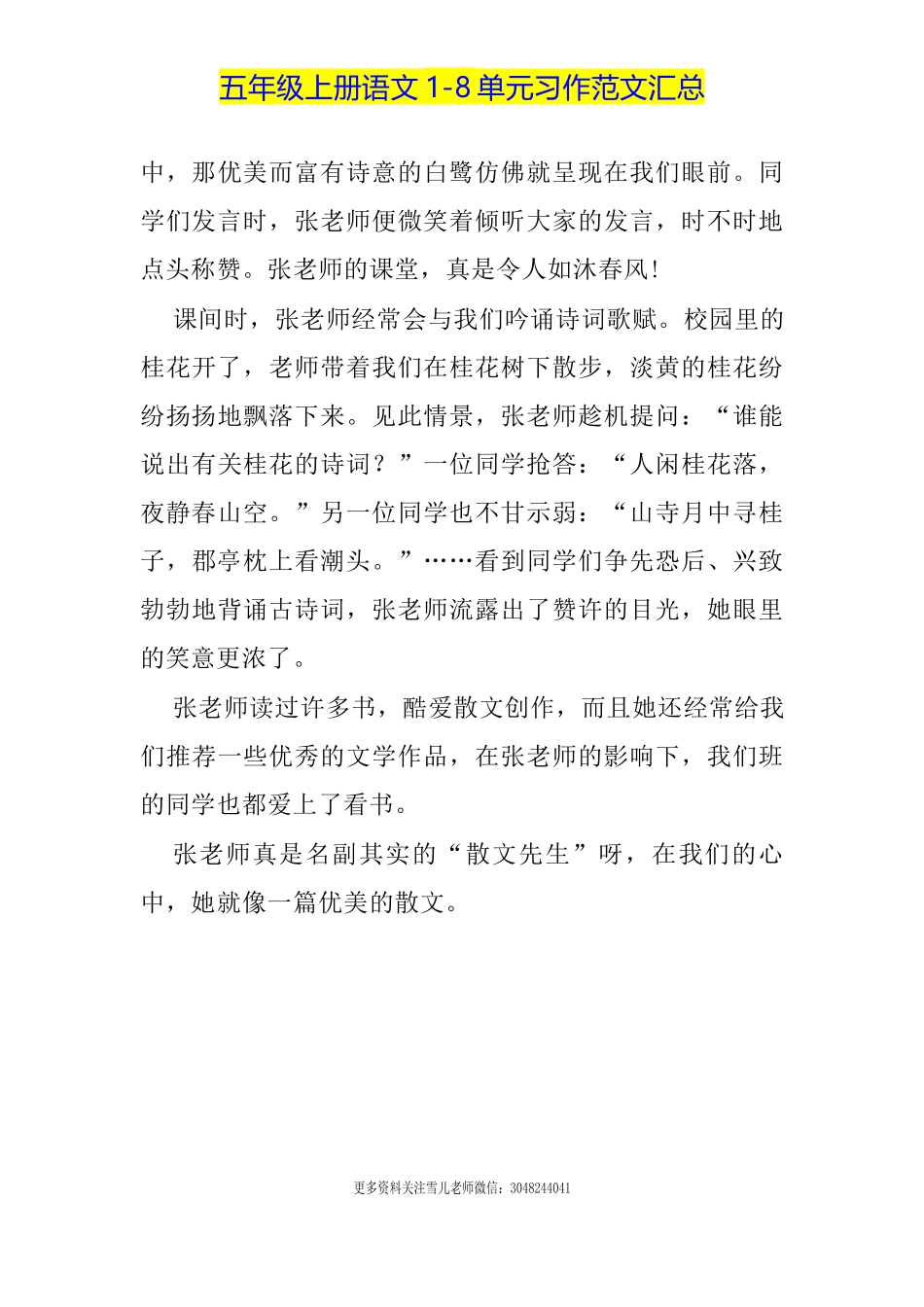 五年级上册语文 1-8 单元习作范文汇总

中，那优美而富有诗意的白鹭仿佛就呈现在我们眼前。同学们发言时，张老师便微笑着倾听大家的发言，时不时地点头称赞。张老师的课堂，真是令人如沐春风!

课间时，张老师经常会与我们吟诵诗词歌赋。校园里的桂花开了，老师带着我们在桂花树下散步，淡黄的桂花纷纷扬扬地飘落下来。见此情景，张老师趁机提问：“谁能说出有关桂花的诗词？”一位同学抢答：“人闲桂花落，夜静春山空。”另一位同学也不甘示弱：“山寺月中寻桂子，郡亭枕上看潮头。”……看到同学们争先恐后、兴致勃勃地背诵古诗词，张老师流露出了赞许的目光，她眼里的笑意更浓了。

张老师读过许多书，酷爱散文创作，而且她还经常给我们推荐一些优秀的文学作品，在张老师的影响下，我们班的同学也都爱上了看书。

张老师真是名副其实的“散文先生”呀，在我们的心中，她就像一篇优美的散文。

更多资料关注雪儿老师微信：3048244041